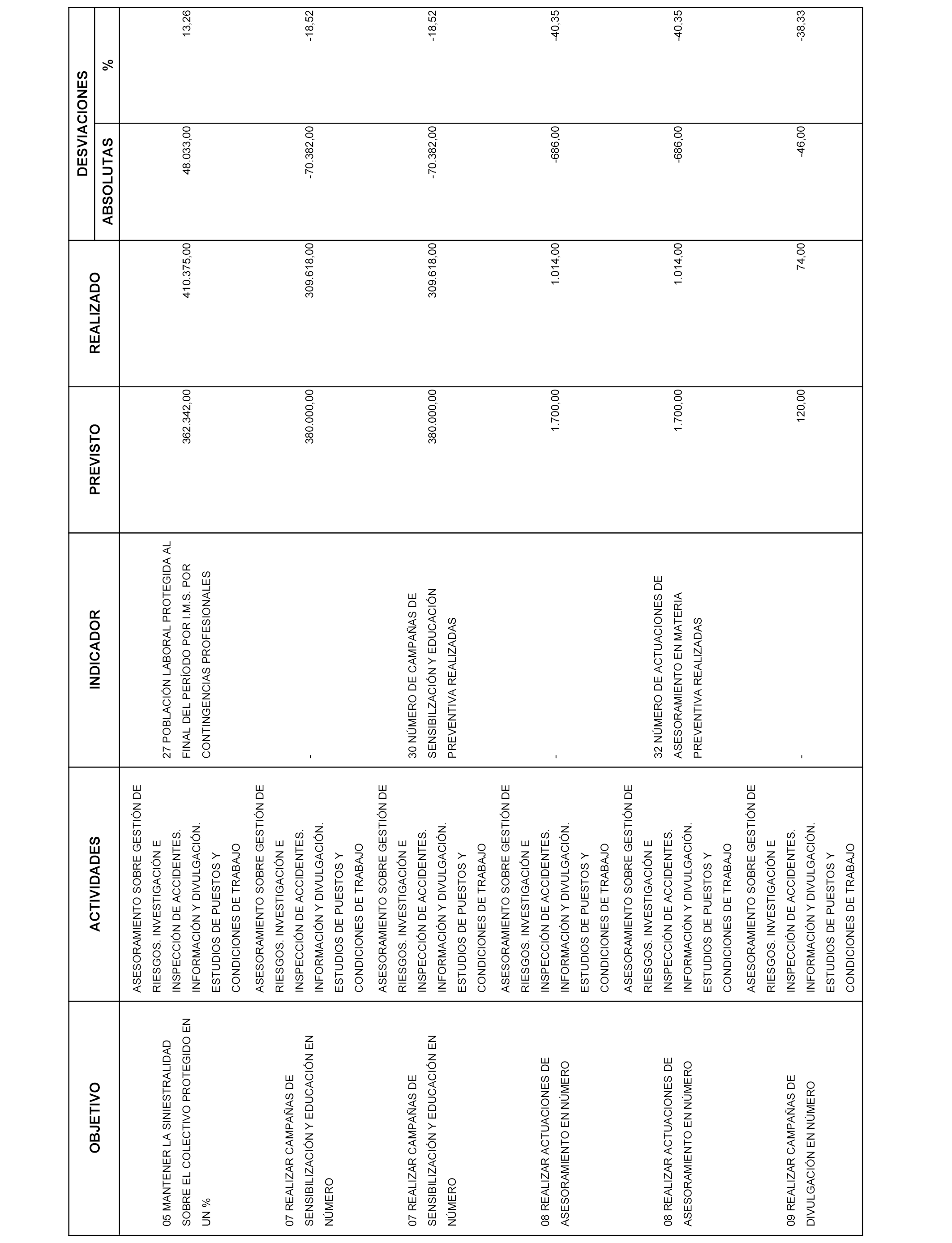 | OBJETIVO | ACTIVIDADES | INDICADOR | PREVISTO | REALIZADO | DESVIACIONES ABSOLUTAS | DESVIACIONES % |
|---|---|---|---|---|---|---|
| 05 MANTENER LA SINIESTRALIDAD SOBRE EL COLECTIVO PROTEGIDO EN UN % | ASESORAMIENTO SOBRE GESTIÓN DE RIESGOS. INVESTIGACIÓN E INSPECCIÓN DE ACCIDENTES. INFORMACIÓN Y DIVULGACIÓN. ESTUDIOS DE PUESTOS Y CONDICIONES DE TRABAJO | 27 POBLACIÓN LABORAL PROTEGIDA AL FINAL DEL PERÍODO POR I.M.S. POR CONTINGENCIAS PROFESIONALES | 362.342,00 | 410.375,00 | 48.033,00 | 13,26 |
| 07 REALIZAR CAMPAÑAS DE SENSIBILIZACIÓN Y EDUCACIÓN EN NÚMERO | ASESORAMIENTO SOBRE GESTIÓN DE RIESGOS. INVESTIGACIÓN E INSPECCIÓN DE ACCIDENTES. INFORMACIÓN Y DIVULGACIÓN. ESTUDIOS DE PUESTOS Y CONDICIONES DE TRABAJO | - | 380.000,00 | 309.618,00 | -70.382,00 | -18,52 |
| 07 REALIZAR CAMPAÑAS DE SENSIBILIZACIÓN Y EDUCACIÓN EN NÚMERO | ASESORAMIENTO SOBRE GESTIÓN DE RIESGOS. INVESTIGACIÓN E INSPECCIÓN DE ACCIDENTES. INFORMACIÓN Y DIVULGACIÓN. ESTUDIOS DE PUESTOS Y CONDICIONES DE TRABAJO | 30 NÚMERO DE CAMPAÑAS DE SENSIBILZACIÓN Y EDUCACIÓN PREVENTIVA REALIZADAS | 380.000,00 | 309.618,00 | -70.382,00 | -18,52 |
| 08 REALIZAR ACTUACIONES DE ASESORAMIENTO EN NÚMERO | ASESORAMIENTO SOBRE GESTIÓN DE RIESGOS. INVESTIGACIÓN E INSPECCIÓN DE ACCIDENTES. INFORMACIÓN Y DIVULGACIÓN. ESTUDIOS DE PUESTOS Y CONDICIONES DE TRABAJO | - | 1.700,00 | 1.014,00 | -686,00 | -40,35 |
| 08 REALIZAR ACTUACIONES DE ASESORAMIENTO EN NÚMERO | ASESORAMIENTO SOBRE GESTIÓN DE RIESGOS. INVESTIGACIÓN E INSPECCIÓN DE ACCIDENTES. INFORMACIÓN Y DIVULGACIÓN. ESTUDIOS DE PUESTOS Y CONDICIONES DE TRABAJO | 32 NÚMERO DE ACTUACIONES DE ASESORAMIENTO EN MATERIA PREVENTIVA REALIZADAS | 1.700,00 | 1.014,00 | -686,00 | -40,35 |
| 09 REALIZAR CAMPAÑAS DE DIVULGACIÓN EN NÚMERO | ASESORAMIENTO SOBRE GESTIÓN DE RIESGOS. INVESTIGACIÓN E INSPECCIÓN DE ACCIDENTES. INFORMACIÓN Y DIVULGACIÓN. ESTUDIOS DE PUESTOS Y CONDICIONES DE TRABAJO | - | 120,00 | 74,00 | -46,00 | -38,33 |